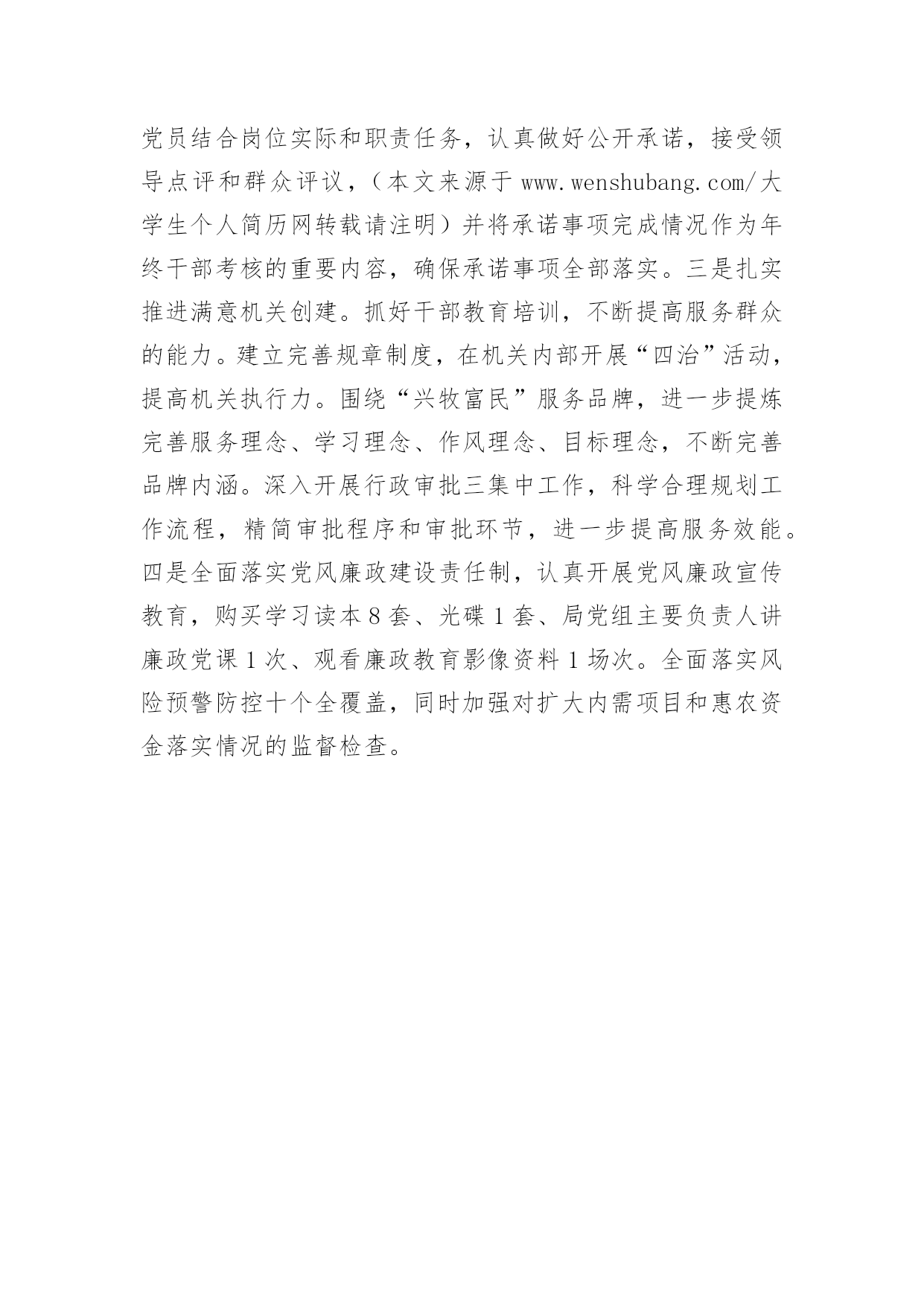 党员结合岗位实际和职责任务，认真做好公开承诺，接受领导点评和群众评议，（本文来源于 www.wenshubang.com/大学生个人简历网转载请注明）并将承诺事项完成情况作为年终干部考核的重要内容，确保承诺事项全部落实。三是扎实推进满意机关创建。抓好干部教育培训，不断提高服务群众的能力。建立完善规章制度，在机关内部开展“四治”活动，提高机关执行力。围绕“兴牧富民”服务品牌，进一步提炼完善服务理念、学习理念、作风理念、目标理念，不断完善品牌内涵。深入开展行政审批三集中工作，科学合理规划工作流程，精简审批程序和审批环节，进一步提高服务效能。四是全面落实党风廉政建设责任制，认真开展党风廉政宣传教育，购买学习读本 8 套、光碟 1 套、局党组主要负责人讲廉政党课 1 次、观看廉政教育影像资料 1 场次。全面落实风险预警防控十个全覆盖，同时加强对扩大内需项目和惠农资金落实情况的监督检查。